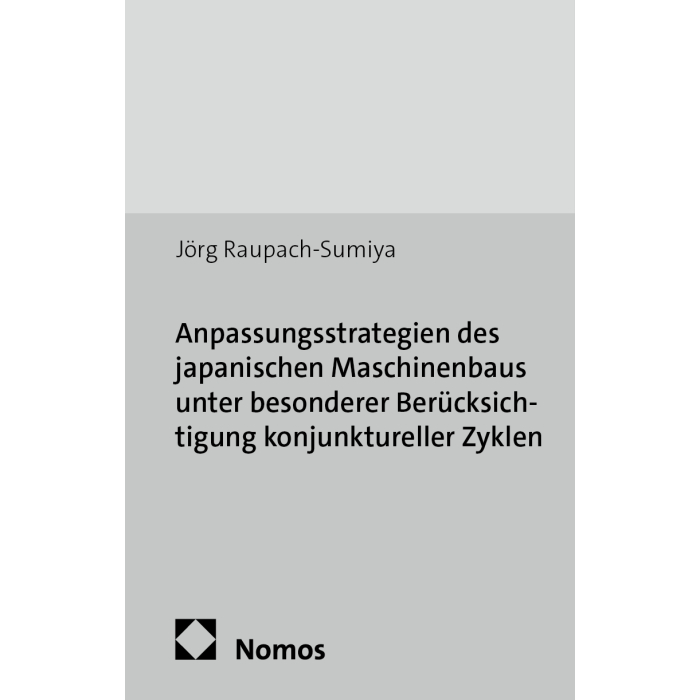 Jörg Raupach-Sumiya

Anpassungsstrategien des japanischen Maschinenbaus unter besonderer Berücksichtigung konjunktureller Zyklen

Nomos